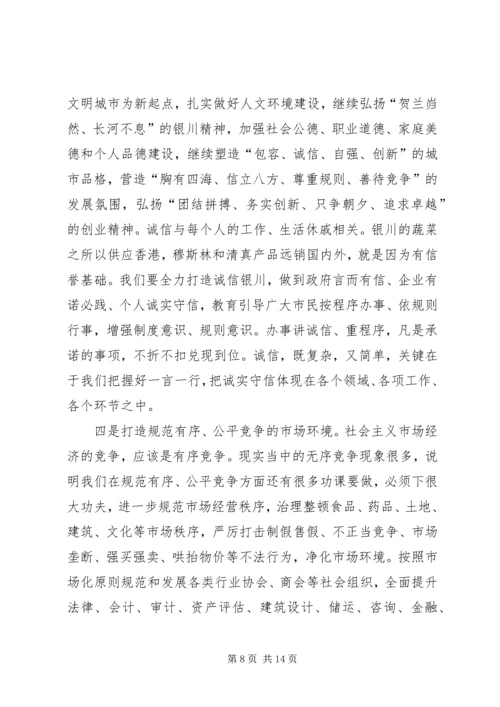 文明城市为新起点，扎实做好人文环境建设，继续弘扬“贺兰岿然、长河不息”的银川精神，加强社会公德、职业道德、家庭美德和个人品德建设，继续塑造“包容、诚信、自强、创新”的城市品格，营造“胸有四海、信立八方、尊重规则、善待竞争”的发展氛围，弘扬“团结拼搏、务实创新、只争朝夕、追求卓越”的创业精神。诚信与每个人的工作、生活休戚相关。银川的蔬菜之所以供应香港，穆斯林和清真产品远销国内外，就是因为有信誉基础。我们要全力打造诚信银川，做到政府言而有信、企业有诺必践、个人诚实守信，教育引导广大市民按程序办事、依规则行事，增强制度意识、规则意识。办事讲诚信、重程序，凡是承诺的事项，不折不扣兑现到位。诚信，既复杂，又简单，关键在于我们把握好一言一行，把诚实守信体现在各个领域、各项工作、各个环节之中。

四是打造规范有序、公平竞争的市场环境。社会主义市场经济的竞争，应该是有序竞争。现实当中的无序竞争现象很多，说明我们在规范有序、公平竞争方面还有很多功课要做，必须下很大功夫，进一步规范市场经营秩序，治理整顿食品、药品、土地、建筑、文化等市场秩序，严厉打击制假售假、不正当竞争、市场垄断、强买强卖、哄抬物价等不法行为，净化市场环境。按照市场化原则规范和发展各类行业协会、商会等社会组织，全面提升法律、会计、审计、资产评估、建筑设计、储运、咨询、金融、

第 8 页 共 14 页